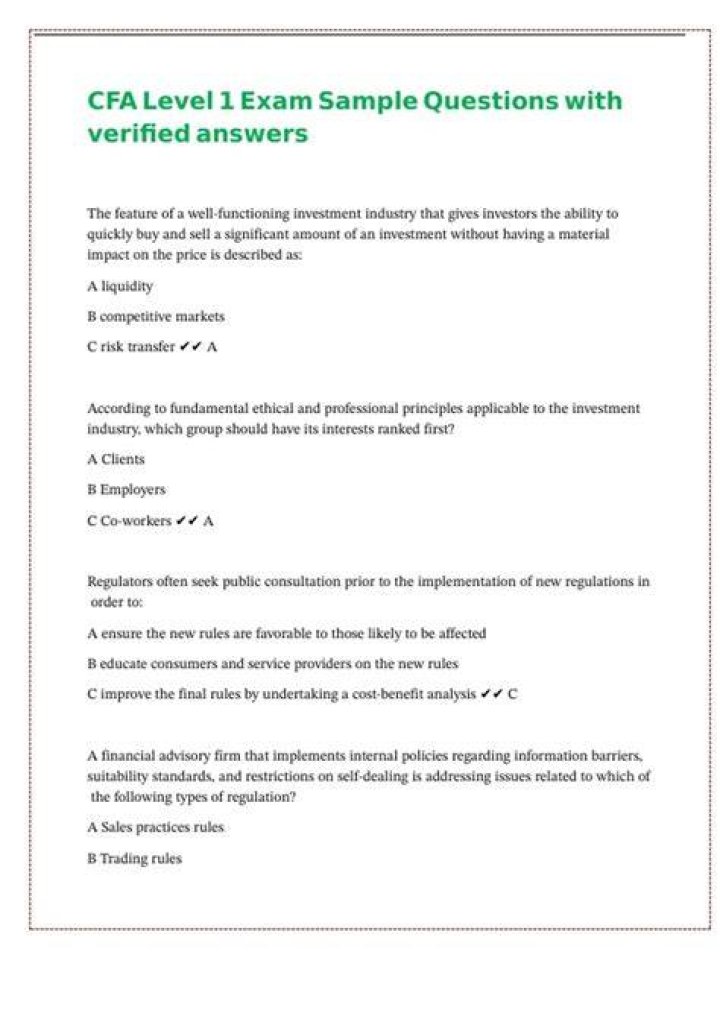 CFA Level 1 Exam Sample Questions with verified answers

The feature of a well-functioning investment industry that gives investors the ability to quickly buy and sell a significant amount of an investment without having a material impact on the price is described as:

A liquidity

B competitive markets

C risk transfer ✔✔ A

According to fundamental ethical and professional principles applicable to the investment industry, which group should have its interests ranked first?

A Clients

B Employers

C Co-workers ✔✔ A

Regulators often seek public consultation prior to the implementation of new regulations in order to:

A ensure the new rules are favorable to those likely to be affected

B educate consumers and service providers on the new rules

C improve the final rules by undertaking a cost-benefit analysis ✔✔ C

A financial advisory firm that implements internal policies regarding information barriers, suitability standards, and restrictions on self-dealing is addressing issues related to which of the following types of regulation?

A Sales practices rules

B Trading rules